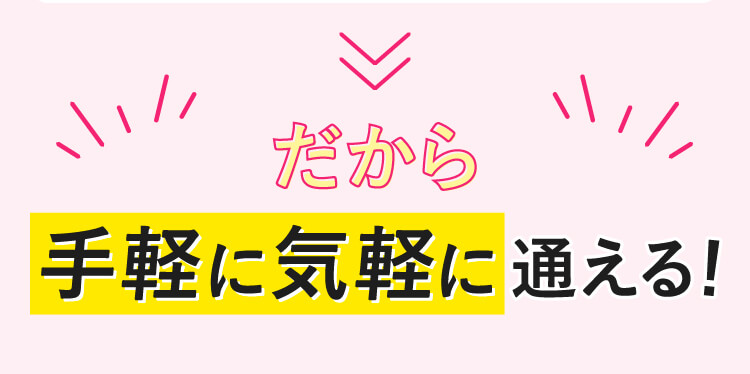 だから

手軽に気軽に通える!